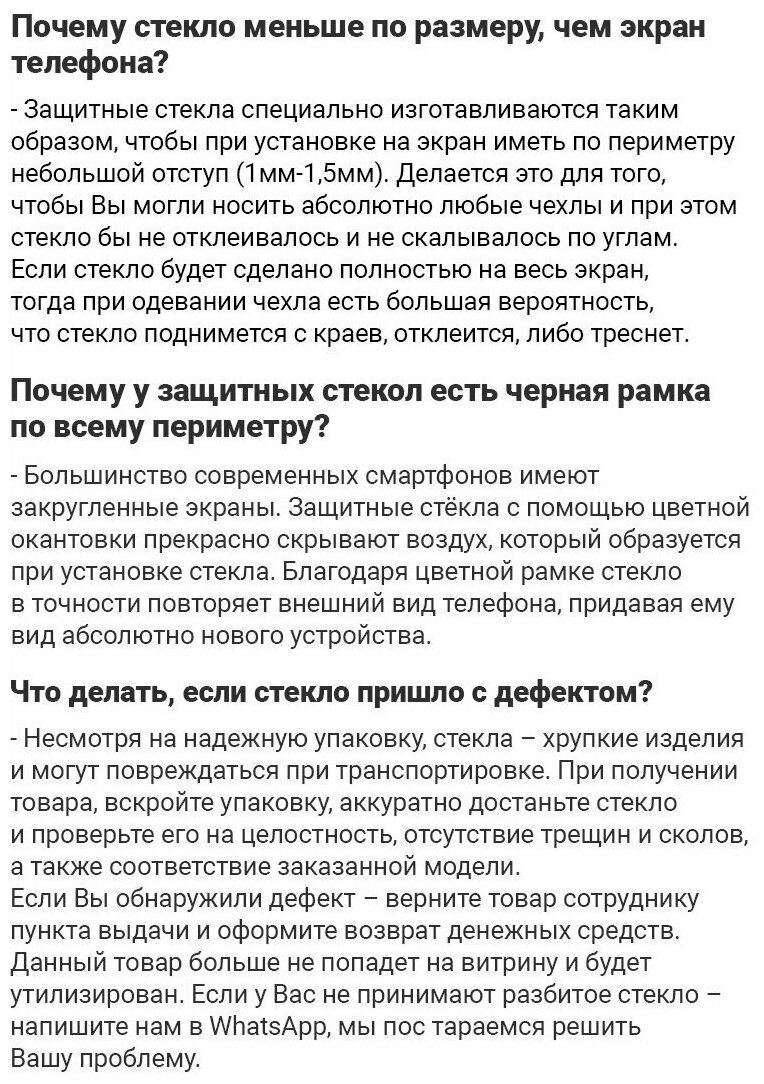 Почему стекло меньше по размеру, чем экран телефона?

- Защитные стекла специально изготавливаются таким образом, чтобы при установке на экран иметь по периметру небольшой отступ (1мм-1,5мм). Делается это для того, чтобы Вы могли носить абсолютно любые чехлы и при этом стекло бы не отклеивалось и не скалывалось по углам. Если стекло будет сделано полностью на весь экран, тогда при одевании чехла есть большая вероятность, что стекло поднимется с краев, отклеится, либо треснет.

Почему у защитных стекол есть черная рамка по всему периметру?

- Большинство современных смартфонов имеют закругленные экраны. Защитные стёкла с помощью цветной окантовки прекрасно скрывают воздух, который образуется при установке стекла. Благодаря цветной рамке стекло в точности повторяет внешний вид телефона, придавая ему вид абсолютно нового устройства.

Что делать, если стекло пришло с дефектом?

- Несмотря на надежную упаковку, стекла – хрупкие изделия и могут повреждаться при транспортировке. При получении товара, вскройте упаковку, аккуратно достаньте стекло и проверьте его на целостность, отсутствие трещин и сколов, а также соответствие заказанной модели.
Если Вы обнаружили дефект – верните товар сотруднику пункта выдачи и оформите возврат денежных средств. Данный товар больше не попадет на витрину и будет утилизирован. Если у Вас не принимают разбитое стекло – напишите нам в WhatsApp, мы пос тараемся решить Вашу проблему.